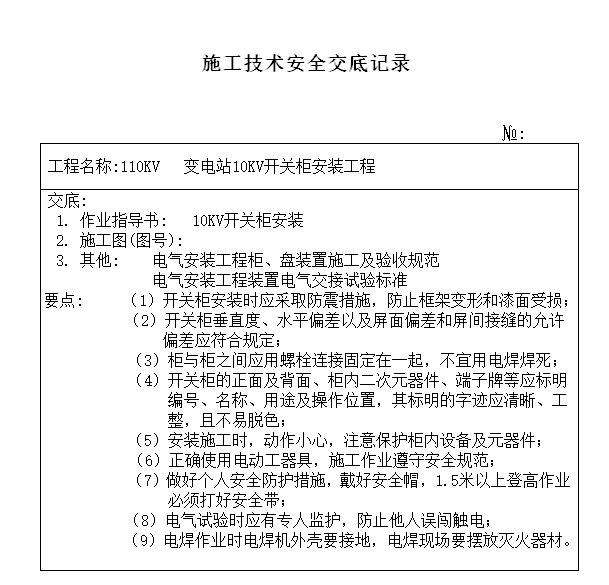 施工技术安全交底记录

№:

工程名称:110KV　变电站10KV开关柜安装工程

交底:
1. 作业指导书:　10KV开关柜安装
2. 施工图(图号):
3. 其他:　电气安装工程柜、盘装置施工及验收规范
电气安装工程装置电气交接试验标准

要点:　(1) 开关柜安装时应采取防震措施，防止框架变形和漆面受损;
(2) 开关柜垂直度、水平偏差以及屏面偏差和屏间接缝的允许偏差应符合规定;
(3) 柜与柜之间应用螺栓连接固定在一起，不宜用电焊焊死;
(4) 开关柜的正面及背面、柜内二次元器件、端子牌等应标明编号、名称、用途及操作位置，其标明的字迹应清晰、工整，且不易脱色;
(5) 安装施工时，动作小心，注意保护柜内设备及元器件;
(6) 正确使用电动工器具，施工作业遵守安全规范;
(7) 做好个人安全防护措施，戴好安全帽，1.5米以上登高作业必须打好安全带;
(8) 电气试验时应有专人监护，防止他人误闯触电;
(9) 电焊作业时电焊机外壳要接地，电焊现场要摆放灭火器材。